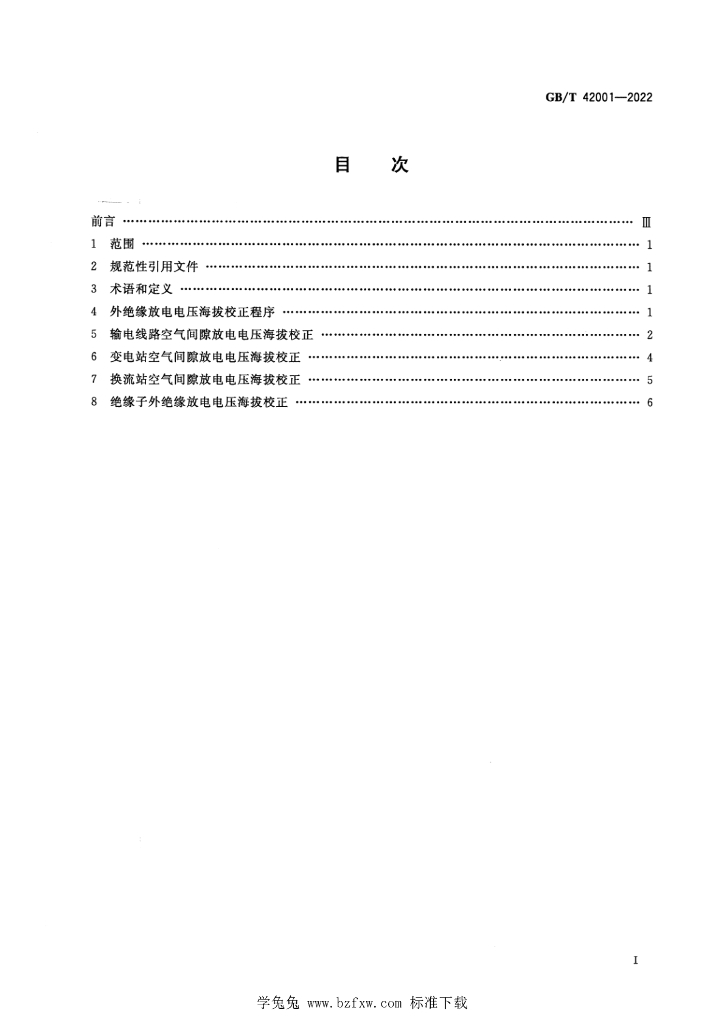 GB/T 42001—2022

目次

前言 Ⅲ

1 范围 1

2 规范性引用文件 1

3 术语和定义 1

4 外绝缘放电电压海拔校正程序 1

5 输电线路空气间隙放电电压海拔校正 2

6 变电站空气间隙放电电压海拔校正 4

7 换流站空气间隙放电电压海拔校正 5

8 绝缘子外绝缘放电电压海拔校正 6

I

学兔兔 www.bzfxw.com 标准下载